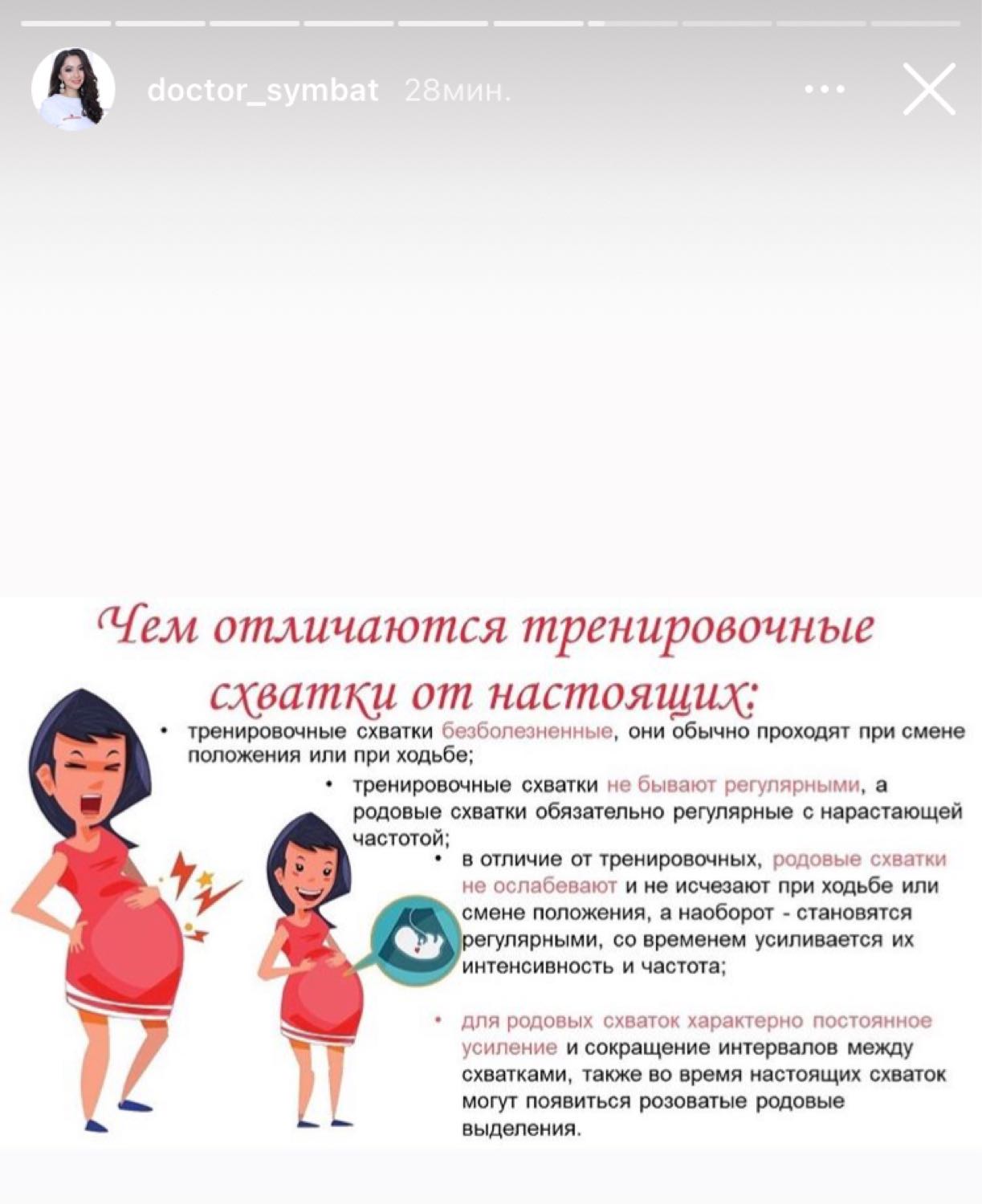 doctor_symbat 28мин.

Чем отличаются тренировочные схватки от настоящих:

• тренировочные схватки безболезненные, они обычно проходят при смене положения или при ходьбе;

• тренировочные схватки не бывают регулярными, а родовые схватки обязательно регулярные с нарастающей частотой;

• в отличие от тренировочных, родовые схватки не ослабевают и не исчезают при ходьбе или смене положения, а наоборот - становятся регулярными, со временем усиливается их интенсивность и частота;

• для родовых схваток характерно постоянное усиление и сокращение интервалов между схватками, также во время настоящих схваток могут появиться розоватые родовые выделения.